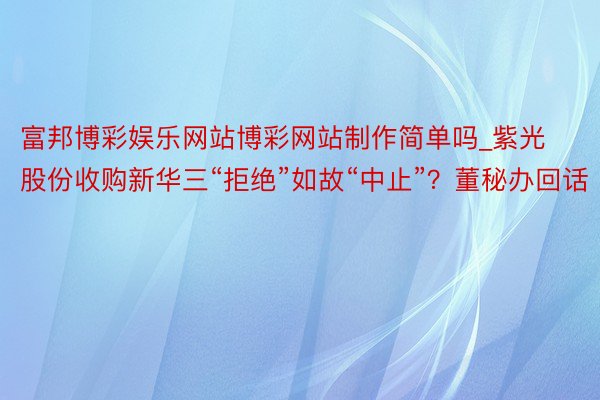 富邦博彩娱乐网站博彩网站制作简单吗_紫光股份收购新华三“拒绝”如故“中止”？董秘办回话